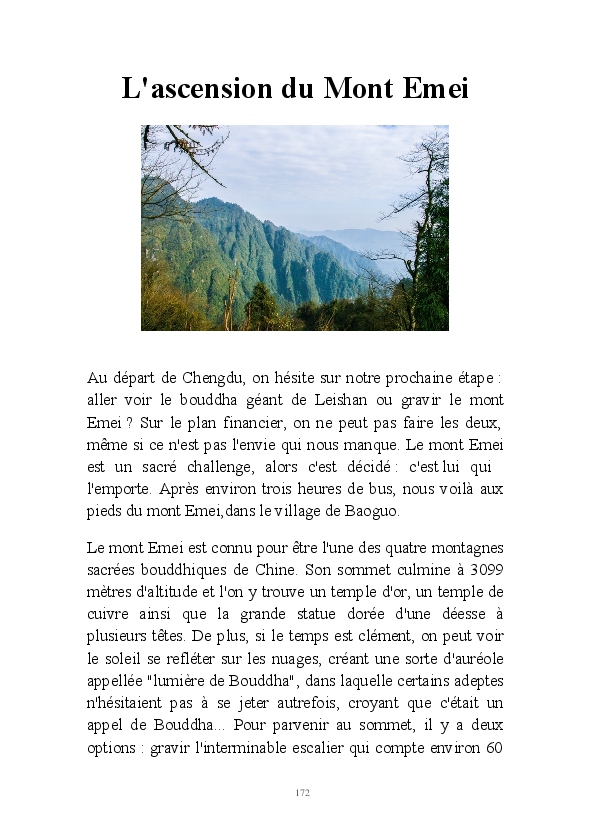 L'ascension du Mont Emei

Au départ de Chengdu, on hésite sur notre prochaine étape : aller voir le bouddha géant de Leishan ou gravir le mont Emei ? Sur le plan financier, on ne peut pas faire les deux, même si ce n'est pas l'envie qui nous manque. Le mont Emei est un sacré challenge, alors c'est décidé : c'est lui qui l'emporte. Après environ trois heures de bus, nous voilà aux pieds du mont Emei, dans le village de Baoguo.

Le mont Emei est connu pour être l'une des quatre montagnes sacrées bouddhiques de Chine. Son sommet culmine à 3099 mètres d'altitude et l'on y trouve un temple d'or, un temple de cuivre ainsi que la grande statue dorée d'une déesse à plusieurs têtes. De plus, si le temps est clément, on peut voir le soleil se refléter sur les nuages, créant une sorte d'auréole appellée "lumière de Bouddha", dans laquelle certains adeptes n'hésitaient pas à se jeter autrefois, croyant que c'était un appel de Bouddha... Pour parvenir au sommet, il y a deux options : gravir l'interminable escalier qui compte environ 60

172